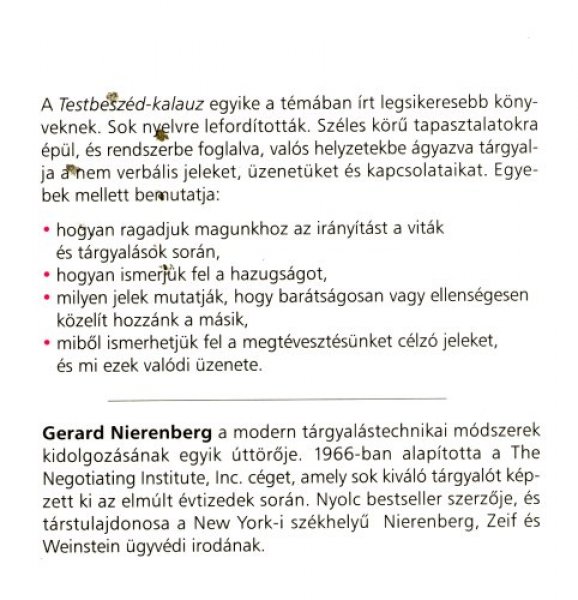 A Testbeszéd-kalauz egyike a témában írt legsikeresebb könyveknek. Sok nyelvre lefordították. Széles körű tapasztalatokra épül, és rendszerbe foglalva, valós helyzetekbe ágyazva tárgyalja a nem verbális jeleket, üzenetüket és kapcsolataikat. Egyebek mellett bemutatja:

• hogyan ragadjuk magunkhoz az irányítást a viták és tárgyalások során,
• hogyan ismerjük fel a hazugságot,
• milyen jelek mutatják, hogy barátságosan vagy ellenségesen közelít hozzánk a másik,
• miből ismerhetjük fel a megtévesztésünket célzó jeleket, és mi ezek valódi üzenete.

Gerard Nierenberg a modern tárgyalástechnikai módszerek kidolgozásának egyik úttörője. 1966-ban alapította a The Negotiating Institute, Inc. céget, amely sok kiváló tárgyalót képzett ki az elmúlt évtizedek során. Nyolc bestseller szerzője, és társtulajdonosa a New York-i székhelyű Nierenberg, Zeif és Weinstein ügyvédi irodának.